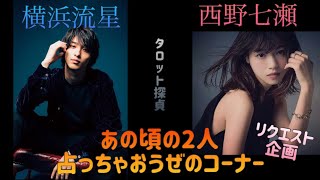 横浜流星

西野七瀬

タロット探偵

リクエスト企画

あの頃の2人
占っちゃおうぜのコーナー